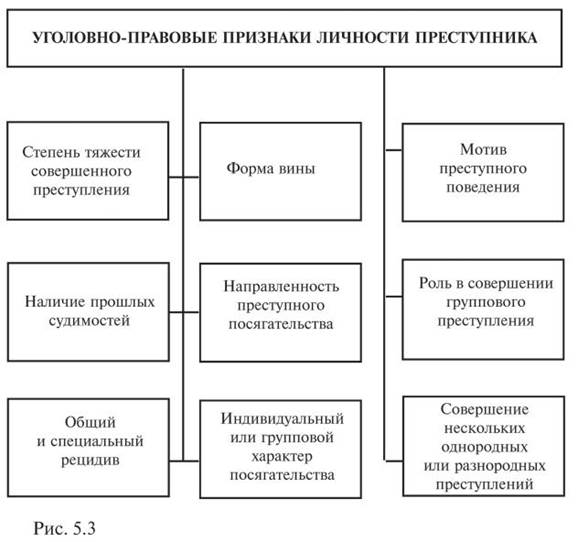 УГОЛОВНО-ПРАВОВЫЕ ПРИЗНАКИ ЛИЧНОСТИ ПРЕСТУПНИКА

Степень тяжести совершенного преступления

Форма вины

Мотив преступного поведения

Наличие прошлых судимостей

Направленность преступного посягательства

Роль в совершении группового преступления

Общий и специальный рецидив

Индивидуальный или групповой характер посягательства

Совершение нескольких однородных или разнородных преступлений

Рис. 5.3